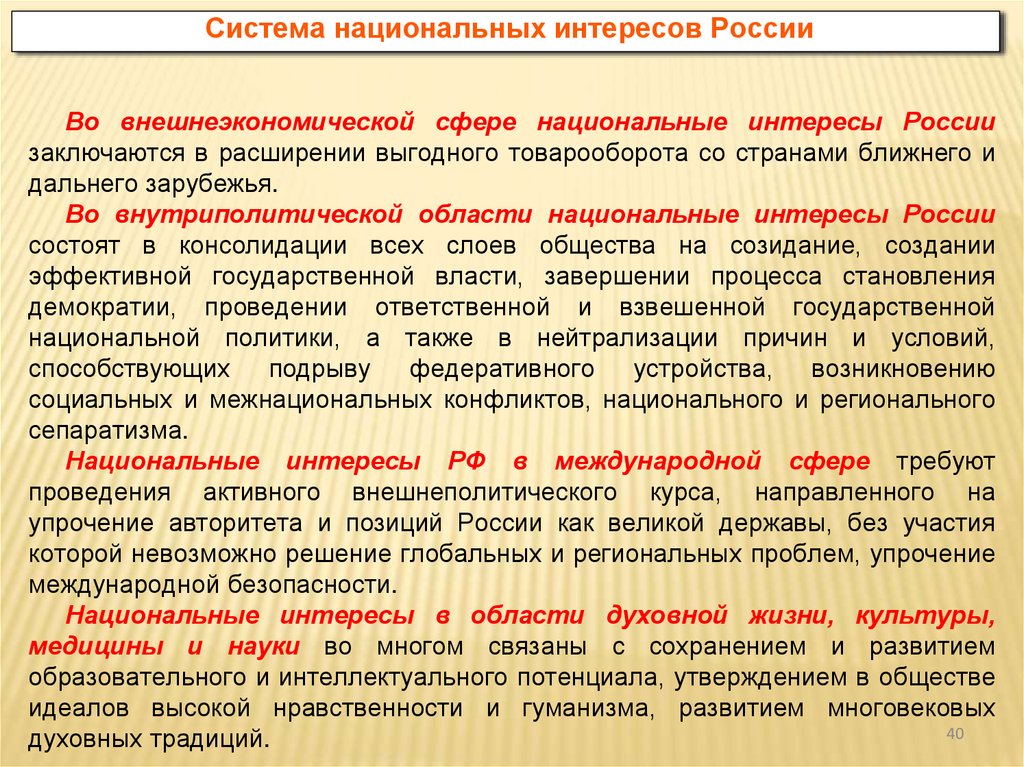 Система национальных интересов России

Во внешнеэкономической сфере национальные интересы России заключаются в расширении выгодного товарооборота со странами ближнего и дальнего зарубежья.

Во внутриполитической области национальные интересы России состоят в консолидации всех слоев общества на созидание, создании эффективной государственной власти, завершении процесса становления демократии, проведении ответственной и взвешенной государственной национальной политики, а также в нейтрализации причин и условий, способствующих подрыву федеративного устройства, возникновению социальных и межнациональных конфликтов, национального и регионального сепаратизма.

Национальные интересы РФ в международной сфере требуют проведения активного внешнеполитического курса, направленного на упрочение авторитета и позиций России как великой державы, без участия которой невозможно решение глобальных и региональных проблем, упрочение международной безопасности.

Национальные интересы в области духовной жизни, культуры, медицины и науки во многом связаны с сохранением и развитием образовательного и интеллектуального потенциала, утверждением в обществе идеалов высокой нравственности и гуманизма, развитием многовековых духовных традиций.

40